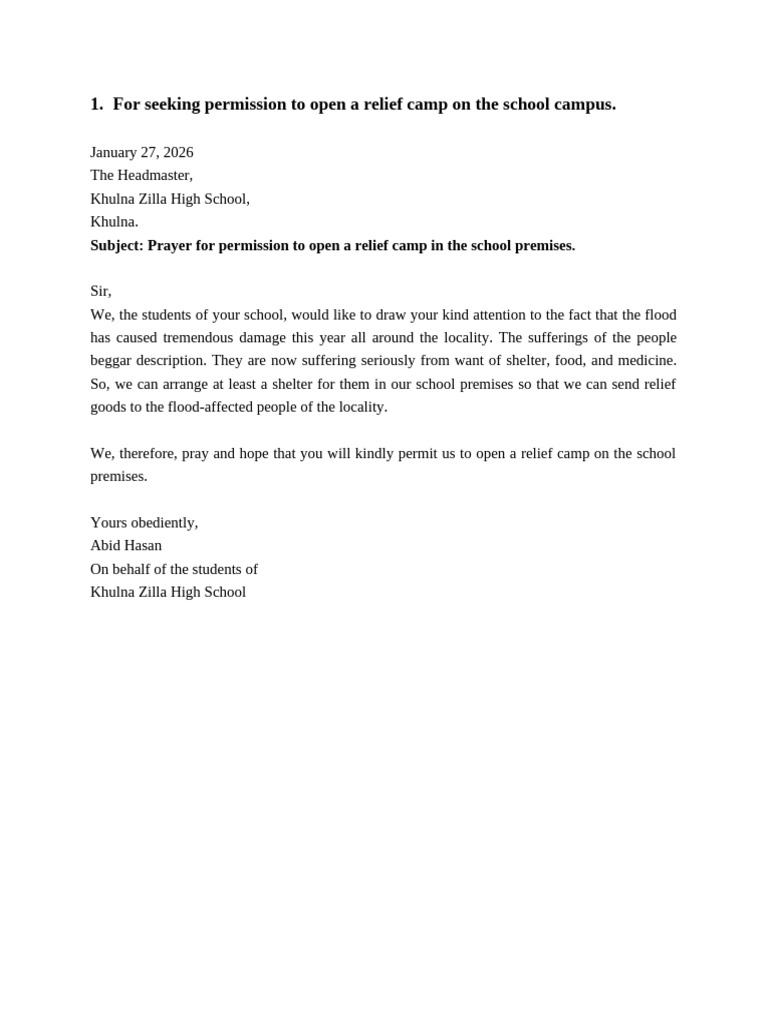 1. For seeking permission to open a relief camp on the school campus.

January 27, 2026
The Headmaster,
Khulna Zilla High School,
Khulna.
Subject: Prayer for permission to open a relief camp in the school premises.

Sir,
We, the students of your school, would like to draw your kind attention to the fact that the flood has caused tremendous damage this year all around the locality. The sufferings of the people beggar description. They are now suffering seriously from want of shelter, food, and medicine. So, we can arrange at least a shelter for them in our school premises so that we can send relief goods to the flood-affected people of the locality.

We, therefore, pray and hope that you will kindly permit us to open a relief camp on the school premises.

Yours obediently,
Abid Hasan
On behalf of the students of
Khulna Zilla High School